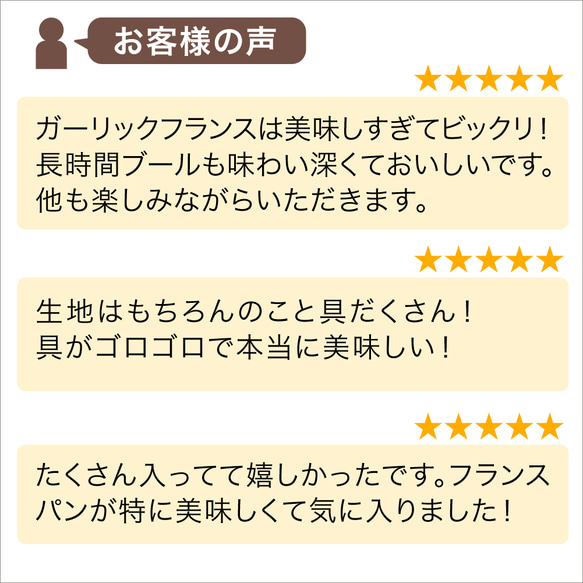 お客様の声

★★★★★

ガーリックフランスは美味しすぎてビックリ！長時間ブールも味わい深くておいしいです。他も楽しみながらいただきます。

★★★★★

生地はもちろんのこと具だくさん！具がゴロゴロで本当に美味しい！

★★★★★

たくさん入ってて嬉しかったです。フランスパンが特に美味しくて気に入りました！